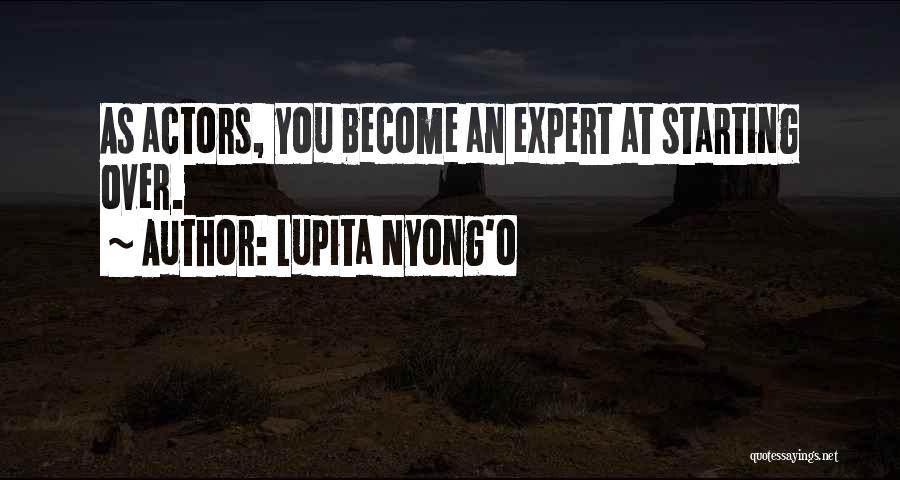 AS ACTORS, YOU BECOME AN EXPERT AT STARTING OVER.
~ AUTHOR: LUPITA NYONG'O

quotessayings.net